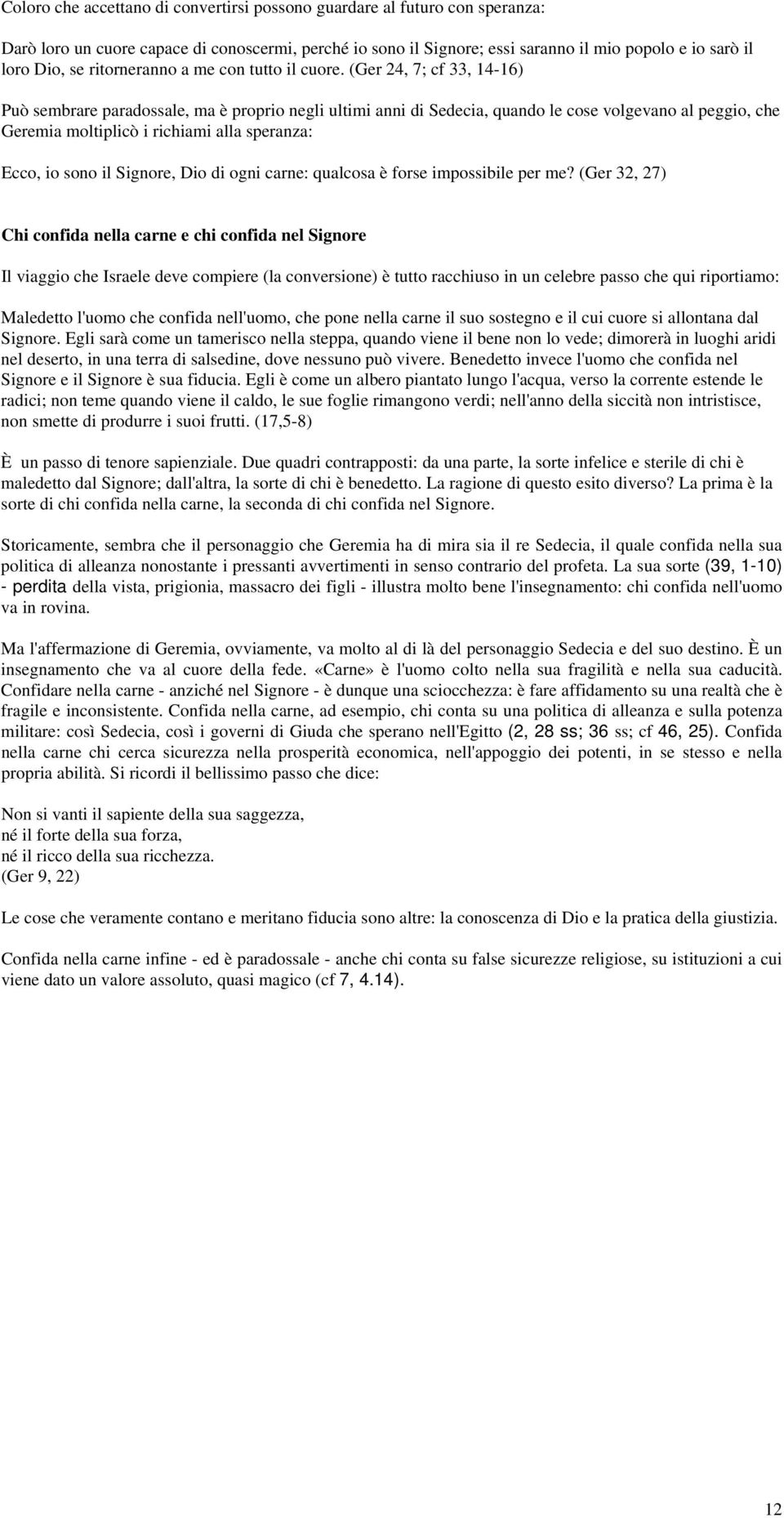 Coloro che accettano di convertirsi possono guardare al futuro con speranza:

Darò loro un cuore capace di conoscermi, perché io sono il Signore; essi saranno il mio popolo e io sarò il loro Dio, se ritorneranno a me con tutto il cuore. (Ger 24, 7; cf 33, 14-16)

Può sembrare paradossale, ma è proprio negli ultimi anni di Sedecia, quando le cose volgevano al peggio, che Geremia moltiplicò i richiami alla speranza:

Ecco, io sono il Signore, Dio di ogni carne: qualcosa è forse impossibile per me? (Ger 32, 27)

Chi confida nella carne e chi confida nel Signore

Il viaggio che Israele deve compiere (la conversione) è tutto racchiuso in un celebre passo che qui riportiamo:

Maledetto l'uomo che confida nell'uomo, che pone nella carne il suo sostegno e il cui cuore si allontana dal Signore. Egli sarà come un tamerisco nella steppa, quando viene il bene non lo vede; dimorerà in luoghi aridi nel deserto, in una terra di salsedine, dove nessuno può vivere. Benedetto invece l'uomo che confida nel Signore e il Signore è sua fiducia. Egli è come un albero piantato lungo l'acqua, verso la corrente estende le radici; non teme quando viene il caldo, le sue foglie rimangono verdi; nell'anno della siccità non intristisce, non smette di produrre i suoi frutti. (17,5-8)

È un passo di tenore sapienziale. Due quadri contrapposti: da una parte, la sorte infelice e sterile di chi è maledetto dal Signore; dall'altra, la sorte di chi è benedetto. La ragione di questo esito diverso? La prima è la sorte di chi confida nella carne, la seconda di chi confida nel Signore.

Storicamente, sembra che il personaggio che Geremia ha di mira sia il re Sedecia, il quale confida nella sua politica di alleanza nonostante i pressanti avvertimenti in senso contrario del profeta. La sua sorte (39, 1-10) - perdita della vista, prigionia, massacro dei figli - illustra molto bene l'insegnamento: chi confida nell'uomo va in rovina.

Ma l'affermazione di Geremia, ovviamente, va molto al di là del personaggio Sedecia e del suo destino. È un insegnamento che va al cuore della fede. «Carne» è l'uomo colto nella sua fragilità e nella sua caducità. Confidare nella carne - anziché nel Signore - è dunque una sciocchezza: è fare affidamento su una realtà che è fragile e inconsistente. Confida nella carne, ad esempio, chi conta su una politica di alleanza e sulla potenza militare: così Sedecia, così i governi di Giuda che sperano nell'Egitto (2, 28 ss; 36 ss; cf 46, 25). Confida nella carne chi cerca sicurezza nella prosperità economica, nell'appoggio dei potenti, in se stesso e nella propria abilità. Si ricordi il bellissimo passo che dice:

Non si vanti il sapiente della sua saggezza,
né il forte della sua forza,
né il ricco della sua ricchezza.
(Ger 9, 22)

Le cose che veramente contano e meritano fiducia sono altre: la conoscenza di Dio e la pratica della giustizia.

Confida nella carne infine - ed è paradossale - anche chi conta su false sicurezze religiose, su istituzioni a cui viene dato un valore assoluto, quasi magico (cf 7, 4.14).

12